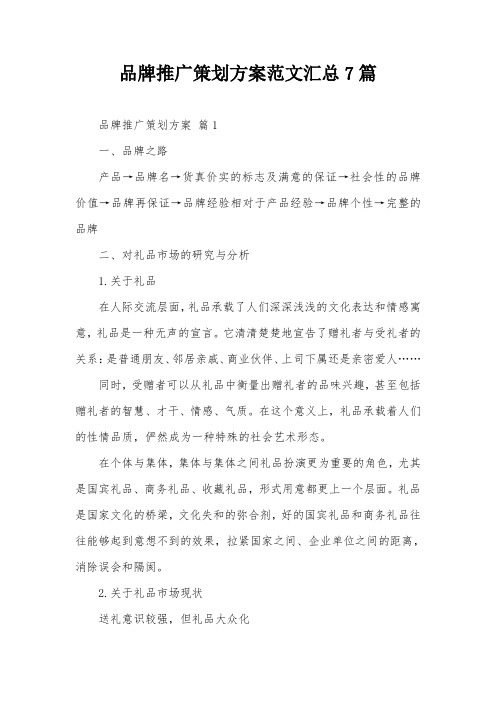 品牌推广策划方案范文汇总7篇

品牌推广策划方案 篇1

一、品牌之路

产品→品牌名→货真价实的标志及满意的保证→社会性的品牌价值→品牌再保证→品牌经验相对于产品经验→品牌个性→完整的品牌

二、对礼品市场的研究与分析

1.关于礼品

在人际交流层面，礼品承载了人们深深浅浅的文化表达和情感寓意，礼品是一种无声的宣言。它清清楚楚地宣告了赠礼者与受礼者的关系：是普通朋友、邻居亲戚、商业伙伴、上司下属还是亲密爱人……

同时，受赠者可以从礼品中衡量出赠礼者的品味兴趣，甚至包括赠礼者的智慧、才干、情感、气质。在这个意义上，礼品承载着人们的性情品质，俨然成为一种特殊的社会艺术形态。

在个体与集体，集体与集体之间礼品扮演更为重要的角色，尤其是国宾礼品、商务礼品、收藏礼品，形式用意都更上一个层面。礼品是国家文化的桥梁，文化失和的弥合剂，好的国宾礼品和商务礼品往往能够起到意想不到的效果，拉紧国家之间、企业单位之间的距离，消除误会和隔阂。

2.关于礼品市场现状

送礼意识较强，但礼品大众化